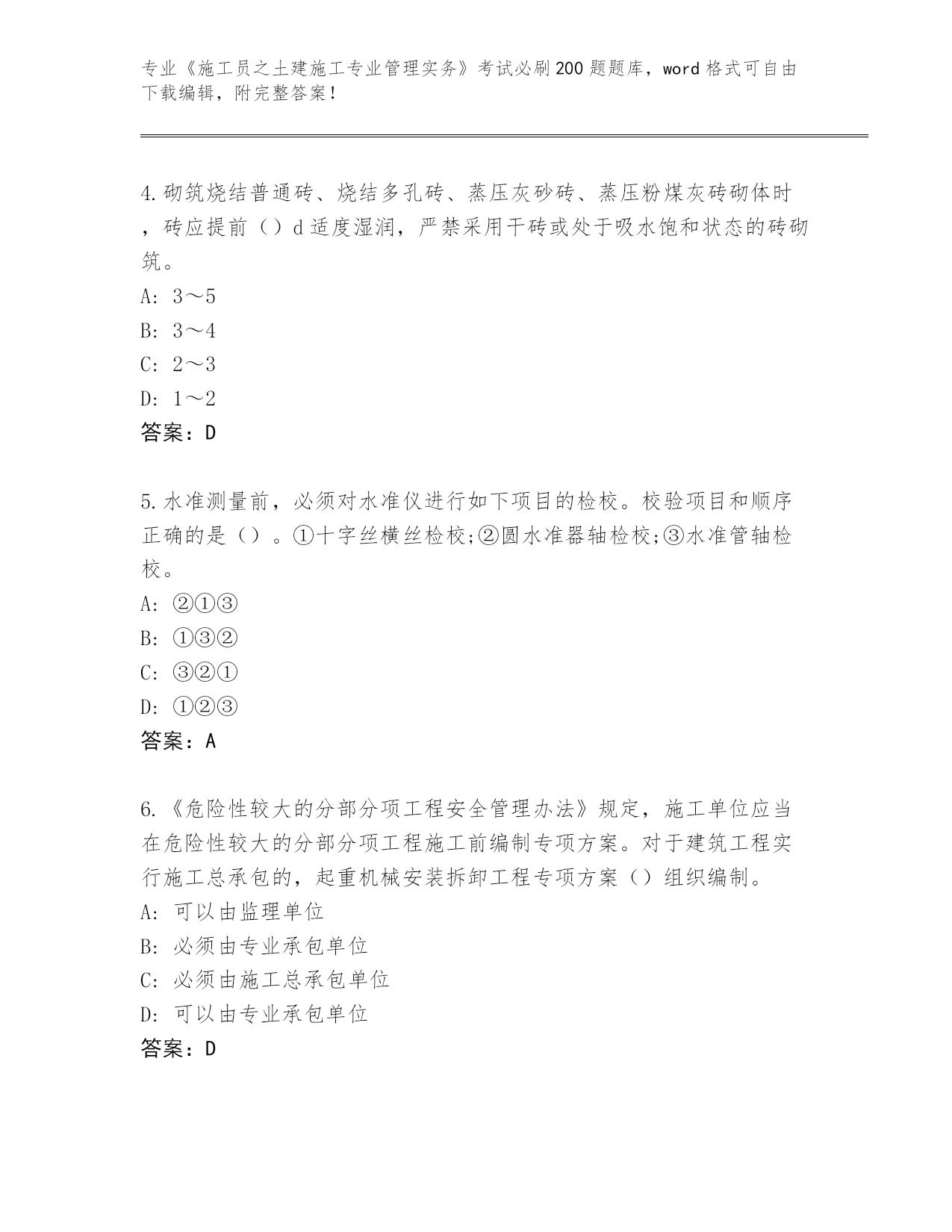 专业《施工员之土建施工专业管理实务》考试必刷200题题库，word格式可自由下载编辑，附完整答案！

4.砌筑烧结普通砖、烧结多孔砖、蒸压灰砂砖、蒸压粉煤灰砖砌体时，砖应提前（）d适度湿润，严禁采用干砖或处于吸水饱和状态的砖砌筑。
A: 3～5
B: 3～4
C: 2～3
D: 1～2
答案：D

5.水准测量前，必须对水准仪进行如下项目的检校。校验项目和顺序正确的是（）。①十字丝横丝检校;②圆水准器轴检校;③水准管轴检校。
A: ②①③
B: ①③②
C: ③②①
D: ①②③
答案：A

6.《危险性较大的分部分项工程安全管理办法》规定，施工单位应当在危险性较大的分部分项工程施工前编制专项方案。对于建筑工程实行施工总承包的，起重机械安装拆卸工程专项方案（）组织编制。
A: 可以由监理单位
B: 必须由专业承包单位
C: 必须由施工总承包单位
D: 可以由专业承包单位
答案：D